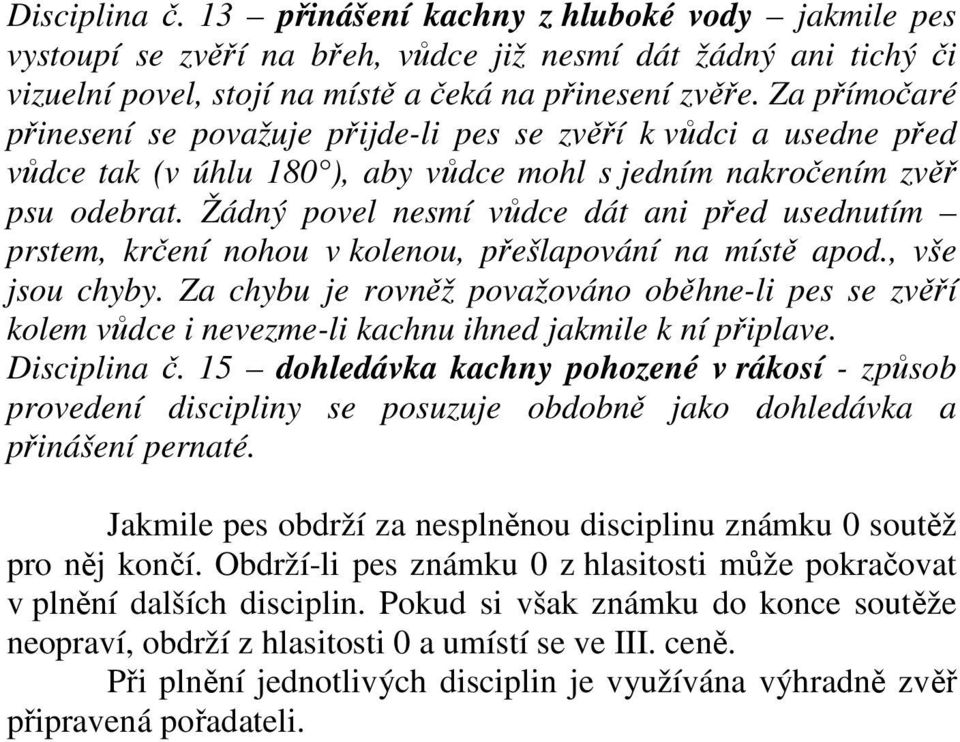 Disciplina č. 13 – přinášení kachny z hluboké vody – jakmile pes vystoupí se zvěří na břeh, vůdce již nesmí dát žádný ani tichý či vizuelní povel, stojí na místě a čeká na přinesení zvěře. Za přímočaré přinesení se považuje přijde-li pes se zvěří k vůdci a usedne před vůdce tak (v úhlu 180°), aby vůdce mohl s jedním nakročením zvěř psu odebrat. Žádný povel nesmí vůdce dát ani před usednutím – prstem, krčení nohou v kolenou, přešlapování na místě apod., vše jsou chyby. Za chybu je rovněž považováno oběhne-li pes se zvěří kolem vůdce i nevezme-li kachnu ihned jakmile k ní připlave.
Disciplina č. 15 – dohledávka kachny pohozené v rákosí - způsob provedení discipliny se posuzuje obdobně jako dohledávka a přinášení pernaté.

Jakmile pes obdrží za nesplněnou disciplinu známku 0 soutěž pro něj končí. Obdrží-li pes známku 0 z hlasitosti může pokračovat v plnění dalších disciplin. Pokud si však známku do konce soutěže neopraví, obdrží z hlasitosti 0 a umístí se ve III. ceně.
Při plnění jednotlivých disciplin je využívána výhradně zvěř připravená pořadateli.